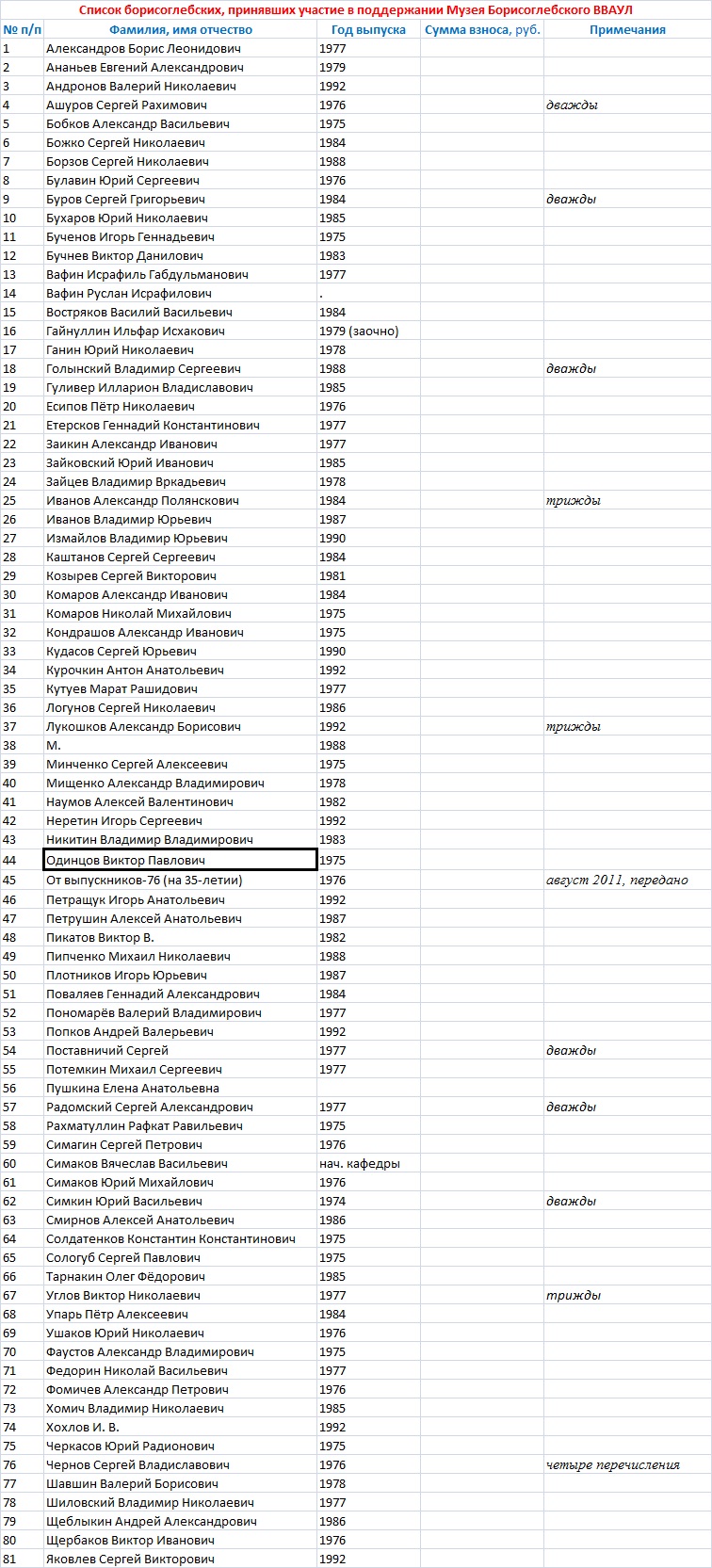 Список борисоглебских, принявших участие в поддержании Музея Борисоглебского ВВАУЛ

| № п/п | Фамилия, имя отчество | Год выпуска | Сумма взноса, руб. | Примечания |
|---|---|---|---|---|
| 1 | Александров Борис Леонидович | 1977 | | |
| 2 | Ананьев Евгений Александрович | 1979 | | |
| 3 | Андронов Валерий Николаевич | 1992 | | |
| 4 | Ашуров Сергей Рахимович | 1976 | | дважды |
| 5 | Бобков Александр Васильевич | 1975 | | |
| 6 | Божко Сергей Николаевич | 1984 | | |
| 7 | Борзов Сергей Николаевич | 1988 | | |
| 8 | Булавин Юрий Сергеевич | 1976 | | |
| 9 | Буров Сергей Григорьевич | 1984 | | дважды |
| 10 | Бухаров Юрий Николаевич | 1985 | | |
| 11 | Бученов Игорь Геннадьевич | 1975 | | |
| 12 | Бучнев Виктор Данилович | 1983 | | |
| 13 | Вафин Исрафиль Габдульманович | 1977 | | |
| 14 | Вафин Руслан Исрафилович | . | | |
| 15 | Востряков Василий Васильевич | 1984 | | |
| 16 | Гайнуллин Ильфар Исхакович | 1979 (заочно) | | |
| 17 | Ганин Юрий Николаевич | 1978 | | |
| 18 | Голынский Владимир Сергеевич | 1988 | | дважды |
| 19 | Гуливер Илларион Владиславович | 1985 | | |
| 20 | Есипов Пётр Николаевич | 1976 | | |
| 21 | Етерсков Геннадий Константинович | 1977 | | |
| 22 | Заикин Александр Иванович | 1977 | | |
| 23 | Зайковский Юрий Иванович | 1985 | | |
| 24 | Зайцев Владимир Вркадьевич | 1978 | | |
| 25 | Иванов Александр Полянскович | 1984 | | трижды |
| 26 | Иванов Владимир Юрьевич | 1987 | | |
| 27 | Измайлов Владимир Юрьевич | 1990 | | |
| 28 | Каштанов Сергей Сергеевич | 1984 | | |
| 29 | Козырев Сергей Викторович | 1981 | | |
| 30 | Комаров Александр Иванович | 1984 | | |
| 31 | Комаров Николай Михайлович | 1975 | | |
| 32 | Кондрашов Александр Иванович | 1975 | | |
| 33 | Кудасов Сергей Юрьевич | 1990 | | |
| 34 | Курочкин Антон Анатольевич | 1992 | | |
| 35 | Кутуев Марат Рашидович | 1977 | | |
| 36 | Логунов Сергей Николаевич | 1986 | | |
| 37 | Лукошков Александр Борисович | 1992 | | трижды |
| 38 | М. | 1988 | | |
| 39 | Минченко Сергей Алексеевич | 1975 | | |
| 40 | Мищенко Александр Владимирович | 1978 | | |
| 41 | Наумов Алексей Валентинович | 1982 | | |
| 42 | Неретин Игорь Сергеевич | 1992 | | |
| 43 | Никитин Владимир Владимирович | 1983 | | |
| 44 | Одинцов Виктор Павлович | 1975 | | |
| 45 | От выпускников-76 (на 35-летии) | 1976 | | август 2011, передано |
| 46 | Петращук Игорь Анатольевич | 1992 | | |
| 47 | Петрушин Алексей Анатольевич | 1987 | | |
| 48 | Пикатов Виктор В. | 1982 | | |
| 49 | Пипченко Михаил Николаевич | 1988 | | |
| 50 | Плотников Игорь Юрьевич | 1987 | | |
| 51 | Поваляев Геннадий Александрович | 1984 | | |
| 52 | Пономарёв Валерий Владимирович | 1977 | | |
| 53 | Попков Андрей Валерьевич | 1992 | | |
| 54 | Поставничий Сергей | 1977 | | дважды |
| 55 | Потемкин Михаил Сергеевич | 1977 | | |
| 56 | Пушкина Елена Анатольевна | | | |
| 57 | Радомский Сергей Александрович | 1977 | | дважды |
| 58 | Рахматуллин Рафкат Равильевич | 1975 | | |
| 59 | Симагин Сергей Петрович | 1976 | | |
| 60 | Симаков Вячеслав Васильевич | нач. кафедры | | |
| 61 | Симаков Юрий Михайлович | 1976 | | |
| 62 | Симкин Юрий Васильевич | 1974 | | дважды |
| 63 | Смирнов Алексей Анатольевич | 1986 | | |
| 64 | Солдатенков Константин Константинович | 1975 | | |
| 65 | Сологуб Сергей Павлович | 1975 | | |
| 66 | Тарнакин Олег Фёдорович | 1985 | | |
| 67 | Углов Виктор Николаевич | 1977 | | трижды |
| 68 | Упарь Пётр Алексеевич | 1984 | | |
| 69 | Ушаков Юрий Николаевич | 1976 | | |
| 70 | Фаустов Александр Владимирович | 1975 | | |
| 71 | Федорин Николай Васильевич | 1977 | | |
| 72 | Фомичев Александр Петрович | 1976 | | |
| 73 | Хомич Владимир Николаевич | 1985 | | |
| 74 | Хохлов И. В. | 1992 | | |
| 75 | Черкасов Юрий Радионович | 1975 | | |
| 76 | Чернов Сергей Владиславович | 1976 | | четыре перечисления |
| 77 | Шавшин Валерий Борисович | 1978 | | |
| 78 | Шиловский Владимир Николаевич | 1977 | | |
| 79 | Щеблыкин Андрей Александрович | 1986 | | |
| 80 | Щербаков Виктор Иванович | 1976 | | |
| 81 | Яковлев Сергей Викторович | 1992 | | |